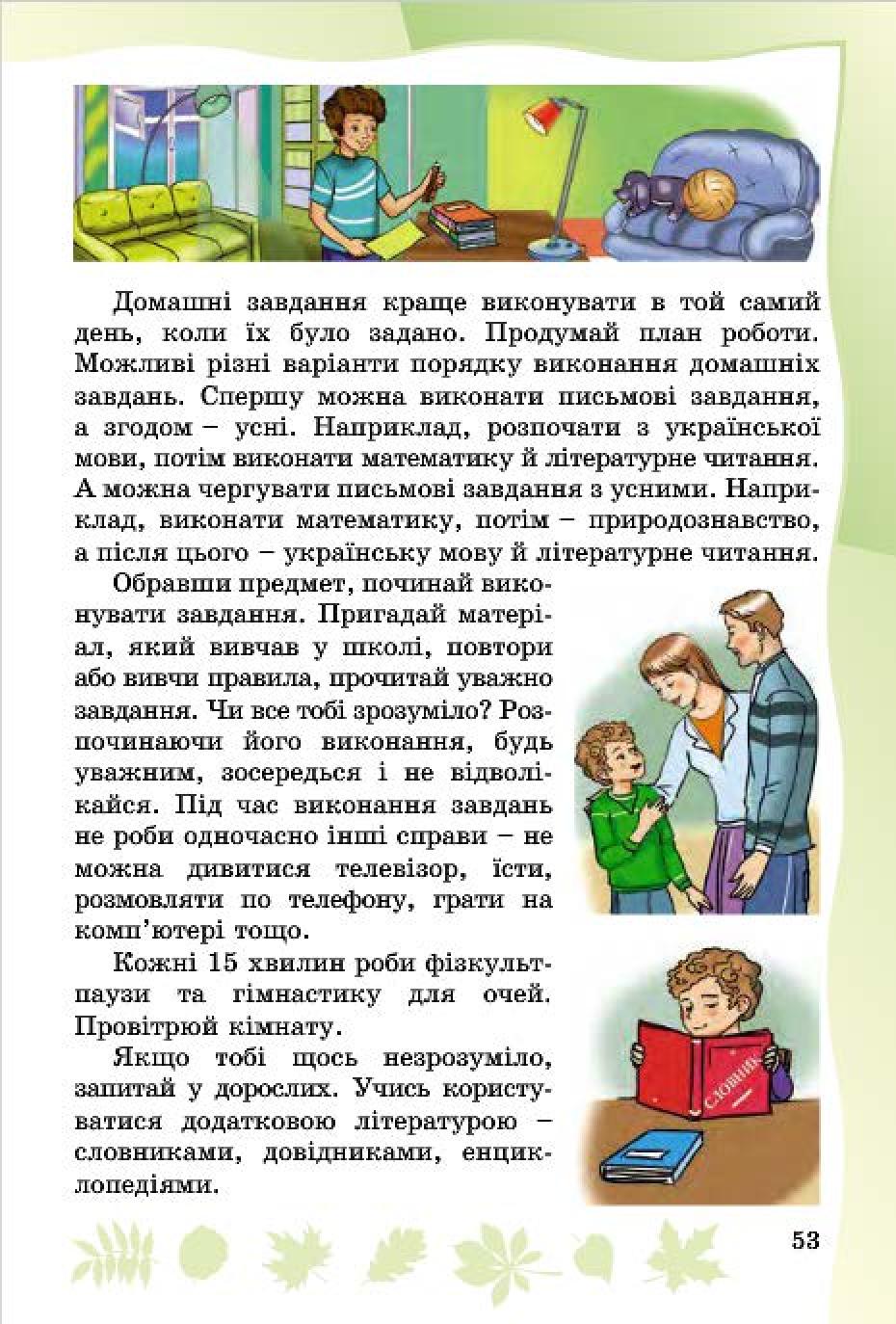 Домашні завдання краще виконувати в той самий день, коли їх було задано. Продумай план роботи. Можливі різні варіанти порядку виконання домашніх завдань. Спершу можна виконати письмові завдання, а згодом – усні. Наприклад, розпочати з української мови, потім виконати математику й літературне читання. А можна чергувати письмові завдання з усними. Наприклад, виконати математику, потім – природознавство, а після цього – українську мову й літературне читання.

Обравши предмет, починай виконувати завдання. Пригадай матеріал, який вивчав у школі, повтори або вивчи правила, прочитай уважно завдання. Чи все тобі зрозуміло? Розпочинаючи його виконання, будь уважним, зосередься і не відволікайся. Під час виконання завдань не роби одночасно інші справи – не можна дивитися телевізор, їсти, розмовляти по телефону, грати на комп'ютері тощо.

Кожні 15 хвилин роби фізкультпаузи та гімнастику для очей. Провітрюй кімнату.

Якщо тобі щось незрозуміло, запитай у дорослих. Учись користуватися додатковою літературою – словниками, довідниками, енциклопедіями.

СЛОВНИК

53